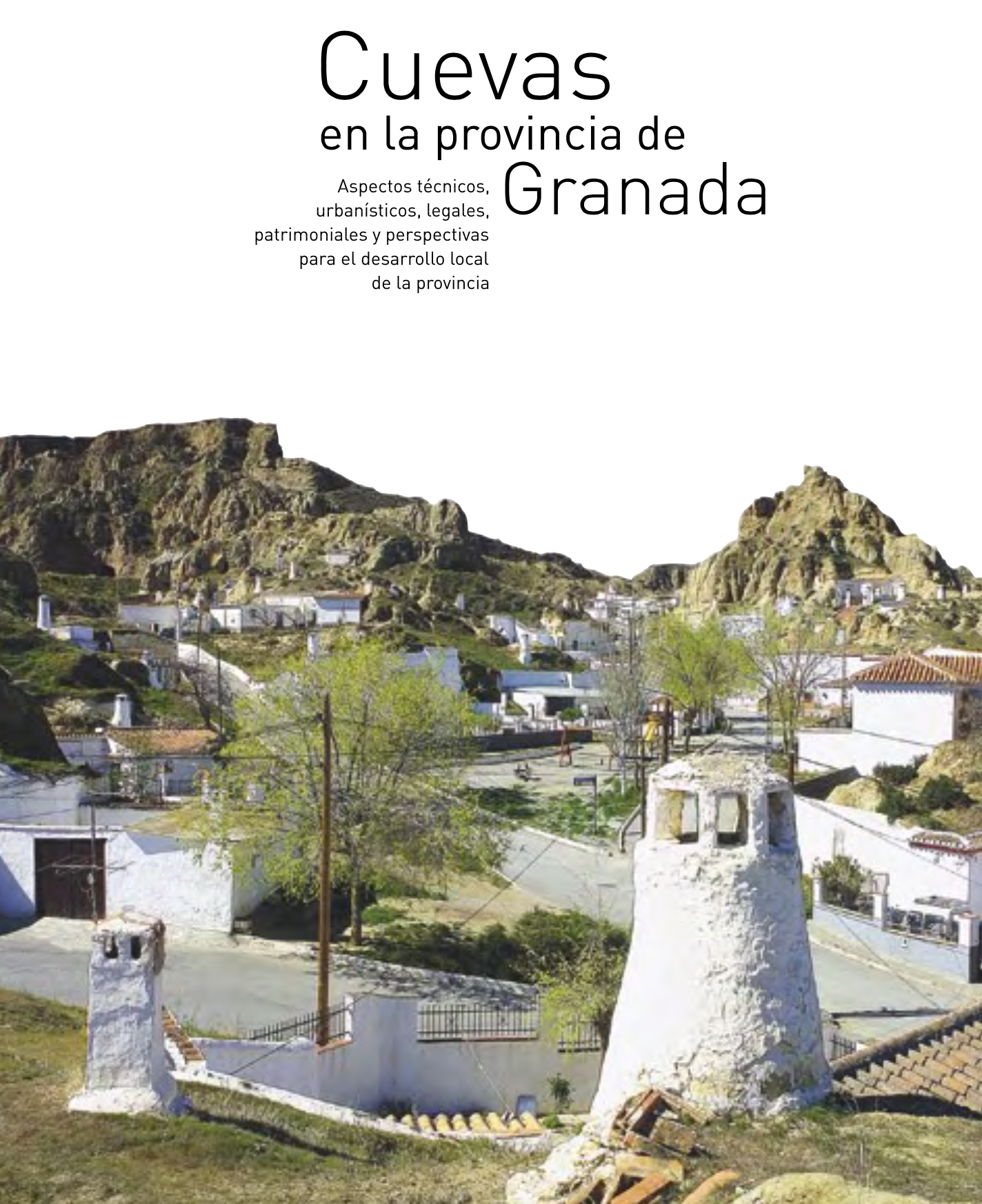 Cuevas
en la provincia de
Granada

Aspectos técnicos,
urbanísticos, legales,
patrimoniales y perspectivas
para el desarrollo local
de la provincia